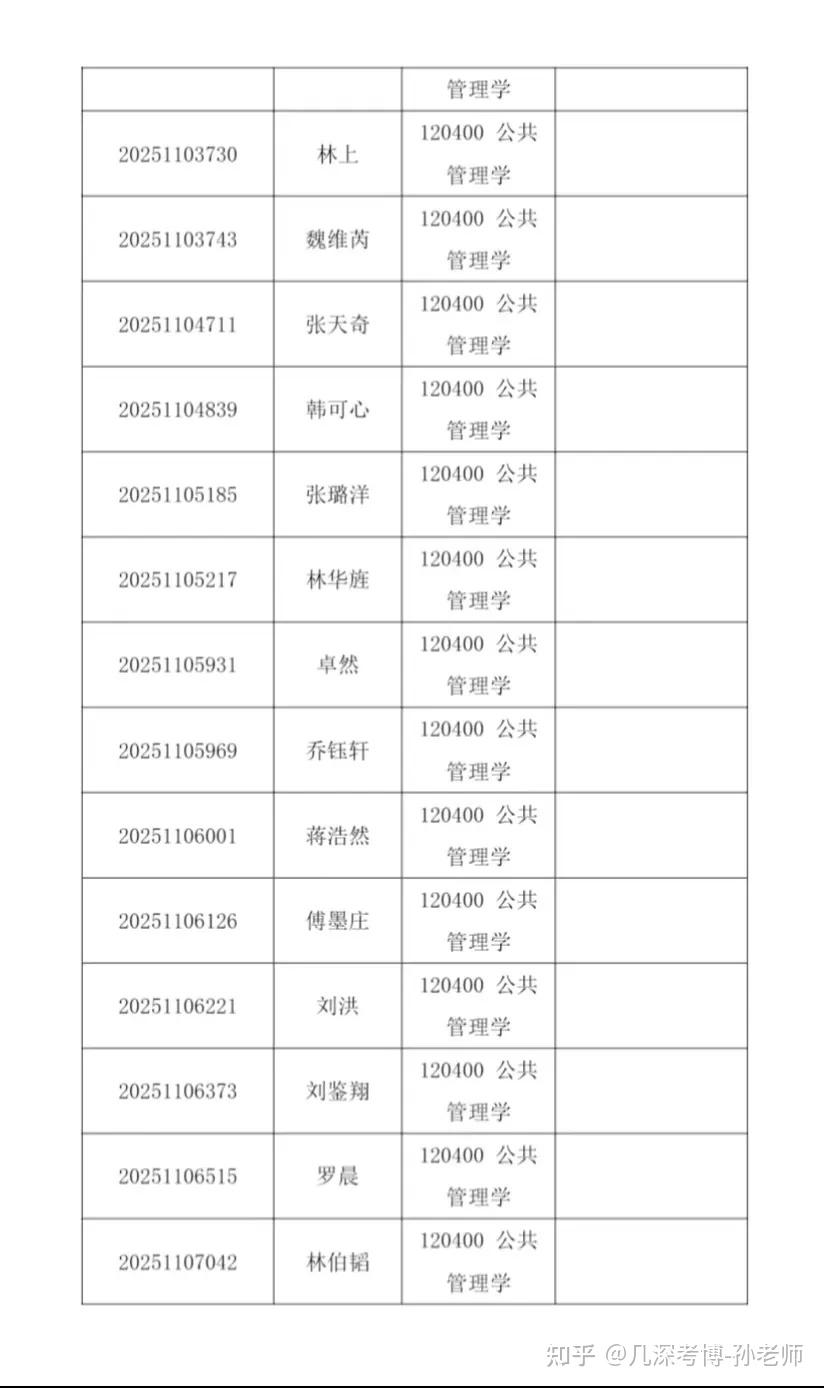 | | | 管理学 | |
|---|---|---|---|
| 20251103730 | 林上 | 120400 公共管理学 | |
| 20251103743 | 魏维芮 | 120400 公共管理学 | |
| 20251104711 | 张天奇 | 120400 公共管理学 | |
| 20251104839 | 韩可心 | 120400 公共管理学 | |
| 20251105185 | 张璐洋 | 120400 公共管理学 | |
| 20251105217 | 林华旌 | 120400 公共管理学 | |
| 20251105931 | 卓然 | 120400 公共管理学 | |
| 20251105969 | 乔钰轩 | 120400 公共管理学 | |
| 20251106001 | 蒋浩然 | 120400 公共管理学 | |
| 20251106126 | 傅墨庄 | 120400 公共管理学 | |
| 20251106221 | 刘洪 | 120400 公共管理学 | |
| 20251106373 | 刘鉴翔 | 120400 公共管理学 | |
| 20251106515 | 罗晨 | 120400 公共管理学 | |
| 20251107042 | 林伯韬 | 120400 公共管理学 | |

知乎 @几深考博-孙老师